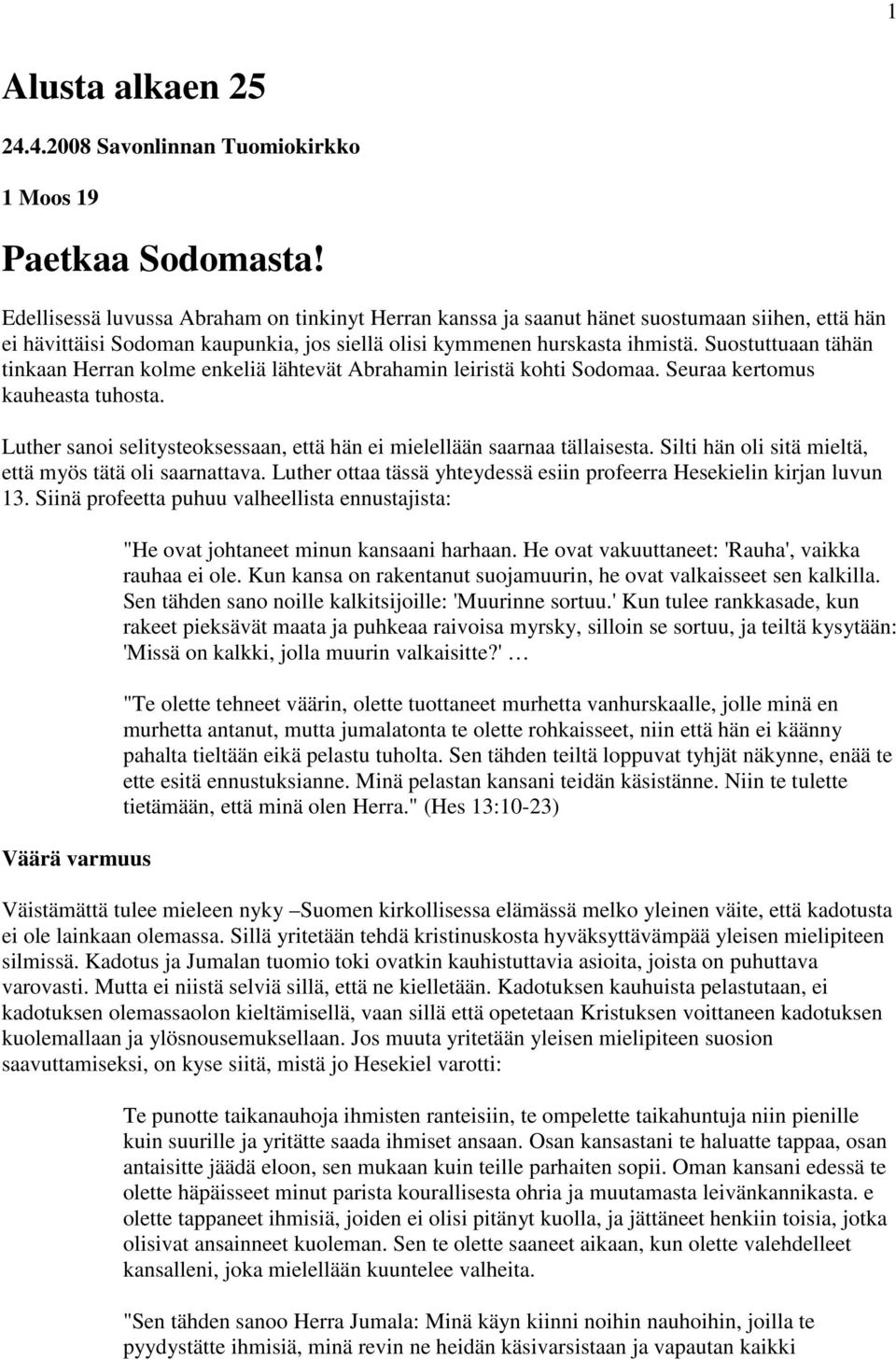 1

Alusta alkaen 25

24.4.2008 Savonlinnan Tuomiokirkko

1 Moos 19

Paetkaa Sodomasta!

Edellisessä luvussa Abraham on tinkinyt Herran kanssa ja saanut hänet suostumaan siihen, että hän ei hävittäisi Sodoman kaupunkia, jos siellä olisi kymmenen hurskasta ihmistä. Suostuttuaan tähän tinkaan Herran kolme enkeliä lähtevät Abrahamin leiristä kohti Sodomaa. Seuraa kertomus kauheasta tuhosta.

Luther sanoi selitysteoksessaan, että hän ei mielellään saarnaa tällaisesta. Silti hän oli sitä mieltä, että myös tätä oli saarnattava. Luther ottaa tässä yhteydessä esiin profeerra Hesekielin kirjan luvun 13. Siinä profeetta puhuu valheellista ennustajista:

"He ovat johtaneet minun kansaani harhaan. He ovat vakuuttaneet: 'Rauha', vaikka rauhaa ei ole. Kun kansa on rakentanut suojamuurin, he ovat valkaisseet sen kalkilla. Sen tähden sano noille kalkitsijoille: 'Muurinne sortuu.' Kun tulee rankkasade, kun rakeet pieksävät maata ja puhkeaa raivoisa myrsky, silloin se sortuu, ja teiltä kysytään: 'Missä on kalkki, jolla muurin valkaisitte?' …

"Te olette tehneet väärin, olette tuottaneet murhetta vanhurskaalle, jolle minä en murhetta antanut, mutta jumalatonta te olette rohkaisseet, niin että hän ei käänny pahalta tieltään eikä pelastu tuholta. Sen tähden teiltä loppuvat tyhjät näkynne, enää te ette esitä ennustuksianne. Minä pelastan kansani teidän käsistänne. Niin te tulette tietämään, että minä olen Herra." (Hes 13:10-23)

Väärä varmuus

Väistämättä tulee mieleen nyky –Suomen kirkollisessa elämässä melko yleinen väite, että kadotusta ei ole lainkaan olemassa. Sillä yritetään tehdä kristinuskosta hyväksyttävämpää yleisen mielipiteen silmissä. Kadotus ja Jumalan tuomio toki ovatkin kauhistuttavia asioita, joista on puhuttava varovasti. Mutta ei niistä selviä sillä, että ne kielletään. Kadotuksen kauhuista pelastutaan, ei kadotuksen olemassaolon kieltämisellä, vaan sillä että opetetaan Kristuksen voittaneen kadotuksen kuolemallaan ja ylösnousemuksellaan. Jos muuta yritetään yleisen mielipiteen suosion saavuttamiseksi, on kyse siitä, mistä jo Hesekiel varotti:

Te punotte taikanauhoja ihmisten ranteisiin, te ompelette taikahuntuja niin pienille kuin suurille ja yritätte saada ihmiset ansaan. Osan kansastani te haluatte tappaa, osan antaisitte jäädä eloon, sen mukaan kuin teille parhaiten sopii. Oman kansani edessä te olette häpäisseet minut parista kourallisesta ohria ja muutamasta leivänkannikasta. e olette tappaneet ihmisiä, joiden ei olisi pitänyt kuolla, ja jättäneet henkiin toisia, jotka olisivat ansainneet kuoleman. Sen te olette saaneet aikaan, kun olette valehdelleet kansalleni, joka mielellään kuuntelee valheita.

"Sen tähden sanoo Herra Jumala: Minä käyn kiinni noihin nauhoihin, joilla te pyydystätte ihmisiä, minä revin ne heidän käsivarsistaan ja vapautan kaikki